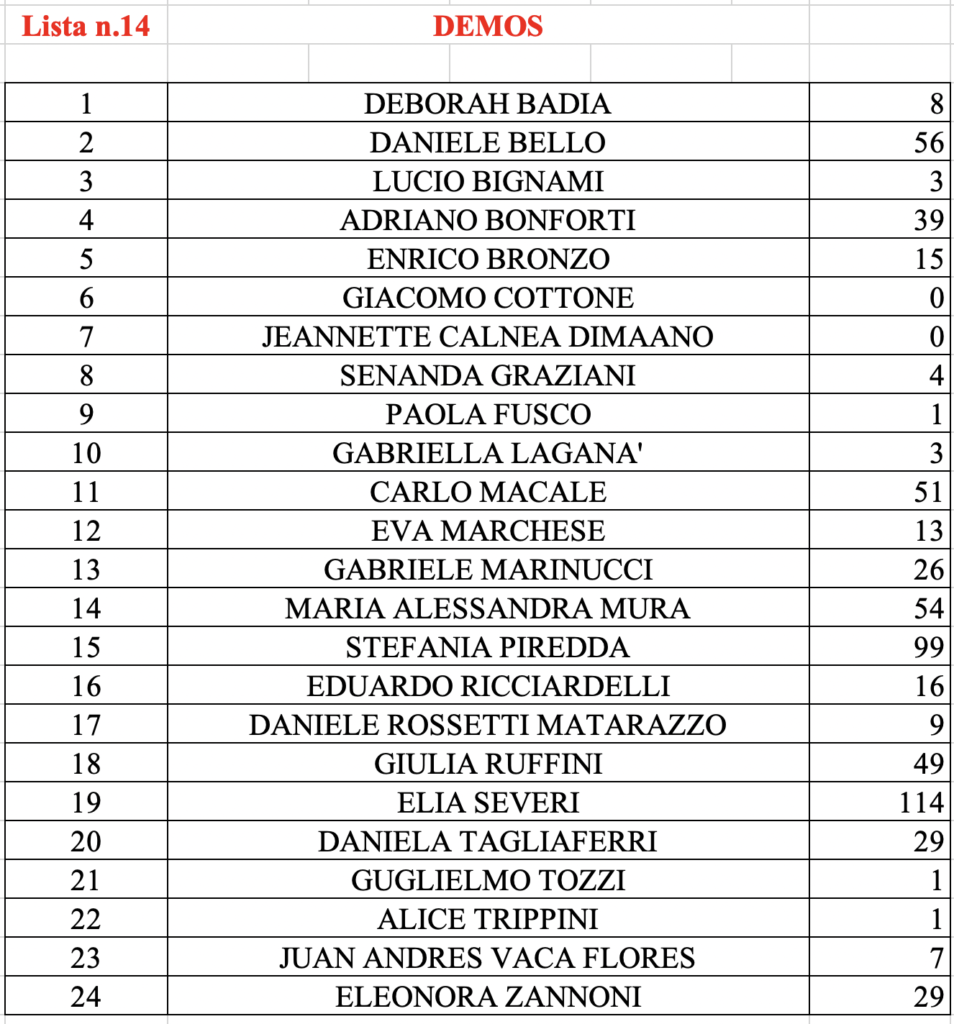 | Lista n.14 | DEMOS | |
|---|---|---|
| 1 | DEBORAH BADIA | 8 |
| 2 | DANIELE BELLO | 56 |
| 3 | LUCIO BIGNAMI | 3 |
| 4 | ADRIANO BONFORTI | 39 |
| 5 | ENRICO BRONZO | 15 |
| 6 | GIACOMO COTTONE | 0 |
| 7 | JEANNETTE CALNEA DIMAANO | 0 |
| 8 | SENANDA GRAZIANI | 4 |
| 9 | PAOLA FUSCO | 1 |
| 10 | GABRIELLA LAGANA' | 3 |
| 11 | CARLO MACALE | 51 |
| 12 | EVA MARCHESE | 13 |
| 13 | GABRIELE MARINUCCI | 26 |
| 14 | MARIA ALESSANDRA MURA | 54 |
| 15 | STEFANIA PIREDDA | 99 |
| 16 | EDUARDO RICCIARDELLI | 16 |
| 17 | DANIELE ROSSETTI MATARAZZO | 9 |
| 18 | GIULIA RUFFINI | 49 |
| 19 | ELIA SEVERI | 114 |
| 20 | DANIELA TAGLIAFERRI | 29 |
| 21 | GUGLIELMO TOZZI | 1 |
| 22 | ALICE TRIPPINI | 1 |
| 23 | JUAN ANDRES VACA FLORES | 7 |
| 24 | ELEONORA ZANNONI | 29 |